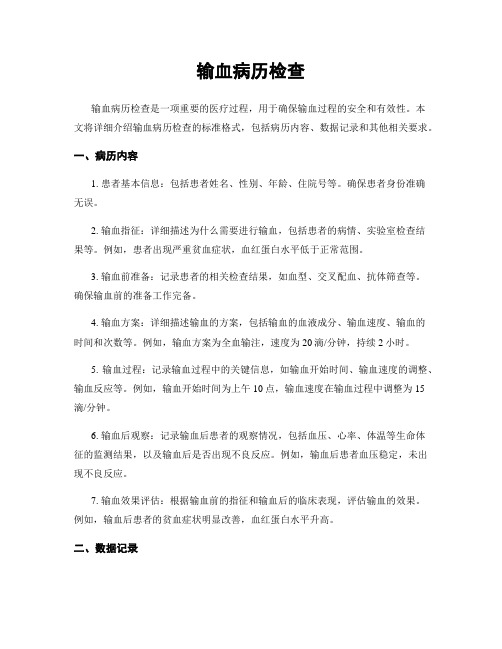 输血病历检查

输血病历检查是一项重要的医疗过程，用于确保输血过程的安全和有效性。本文将详细介绍输血病历检查的标准格式，包括病历内容、数据记录和其他相关要求。

一、病历内容

1. 患者基本信息：包括患者姓名、性别、年龄、住院号等。确保患者身份准确无误。

2. 输血指征：详细描述为什么需要进行输血，包括患者的病情、实验室检查结果等。例如，患者出现严重贫血症状，血红蛋白水平低于正常范围。

3. 输血前准备：记录患者的相关检查结果，如血型、交叉配血、抗体筛查等。确保输血前的准备工作完备。

4. 输血方案：详细描述输血的方案，包括输血的血液成分、输血速度、输血的时间和次数等。例如，输血方案为全血输注，速度为 20 滴/分钟，持续 2 小时。

5. 输血过程：记录输血过程中的关键信息，如输血开始时间、输血速度的调整、输血反应等。例如，输血开始时间为上午 10 点，输血速度在输血过程中调整为 15 滴/分钟。

6. 输血后观察：记录输血后患者的观察情况，包括血压、心率、体温等生命体征的监测结果，以及输血后是否出现不良反应。例如，输血后患者血压稳定，未出现不良反应。

7. 输血效果评估：根据输血前的指征和输血后的临床表现，评估输血的效果。例如，输血后患者的贫血症状明显改善，血红蛋白水平升高。

二、数据记录